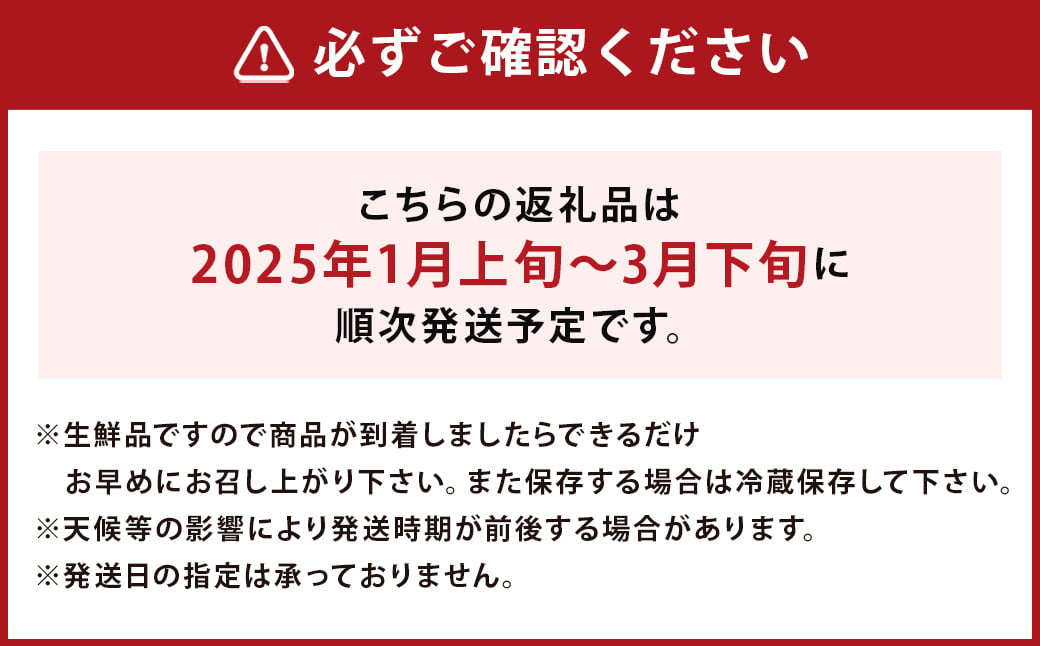 必ずご確認ください

こちらの返礼品は
2025年1月上旬～3月下旬に
順次発送予定です。

※生鮮品ですので商品が到着しましたらできるだけお早めにお召し上がり下さい。また保存する場合は冷蔵保存して下さい。
※天候等の影響により発送時期が前後する場合があります。
※発送日の指定は承っておりません。